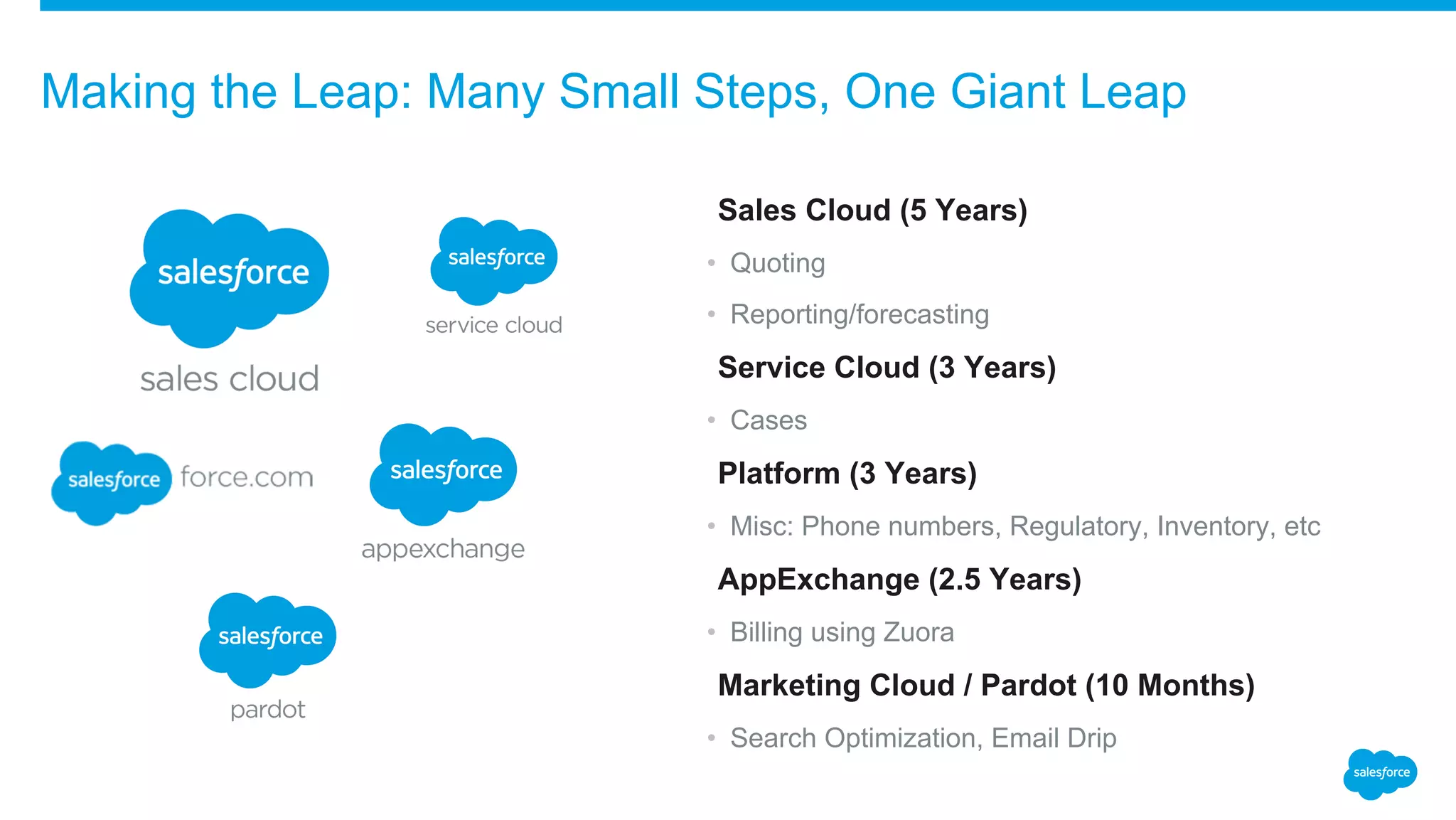 Making the Leap: Many Small Steps, One Giant Leap

salesforce
sales cloud

salesforce
service cloud

salesforce force.com

salesforce
appexchange

salesforce
pardot

Sales Cloud (5 Years)
• Quoting
• Reporting/forecasting

Service Cloud (3 Years)
• Cases

Platform (3 Years)
• Misc: Phone numbers, Regulatory, Inventory, etc

AppExchange (2.5 Years)
• Billing using Zuora

Marketing Cloud / Pardot (10 Months)
• Search Optimization, Email Drip

salesforce